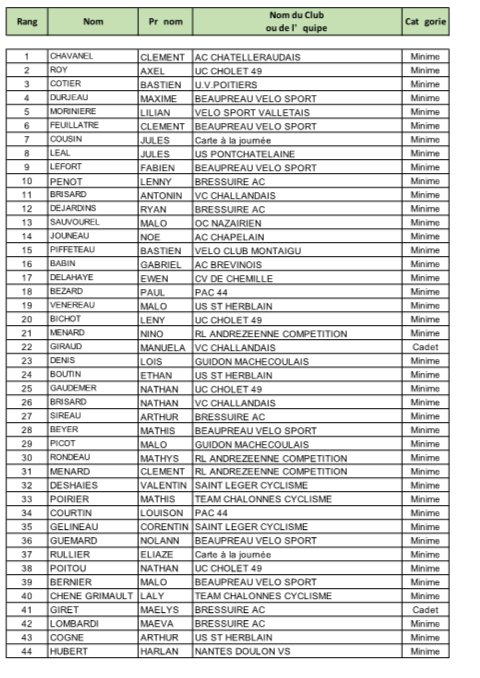 | Rang | Nom | Pr nom | Nom du Club ou de l' quipe | Cat gorie |
|---|---|---|---|---|
| 1 | CHAVANEL | CLEMENT | AC CHATELLERAUDAIS | Minime |
| 2 | ROY | AXEL | UC CHOLET 49 | Minime |
| 3 | COTIER | BASTIEN | U.V.POITIERS | Minime |
| 4 | DURJEAU | MAXIME | BEAUPREAU VELO SPORT | Minime |
| 5 | MORINIERE | LILIAN | VELO SPORT VALLETAIS | Minime |
| 6 | FEUILLATRE | CLEMENT | BEAUPREAU VELO SPORT | Minime |
| 7 | COUSIN | JULES | Carte à la journée | Minime |
| 8 | LEAL | JULES | US PONTCHATELAINE | Minime |
| 9 | LEFORT | FABIEN | BEAUPREAU VELO SPORT | Minime |
| 10 | PENOT | LENNY | BRESSUIRE AC | Minime |
| 11 | BRISARD | ANTONIN | VC CHALLANDAIS | Minime |
| 12 | DEJARDINS | RYAN | BRESSUIRE AC | Minime |
| 13 | SAUVOUREL | MALO | OC NAZAIRIEN | Minime |
| 14 | JOUNEAU | NOE | AC CHAPELAIN | Minime |
| 15 | PIFFETEAU | BASTIEN | VELO CLUB MONTAIGU | Minime |
| 16 | BABIN | GABRIEL | AC BREVINOIS | Minime |
| 17 | DELAHAYE | EWEN | CV DE CHEMILLE | Minime |
| 18 | BEZARD | PAUL | PAC 44 | Minime |
| 19 | VENEREAU | MALO | US ST HERBLAIN | Minime |
| 20 | BICHOT | LENY | UC CHOLET 49 | Minime |
| 21 | MENARD | NINO | RL ANDREZEENNE COMPETITION | Minime |
| 22 | GIRAUD | MANUELA | VC CHALLANDAIS | Cadet |
| 23 | DENIS | LOIS | GUIDON MACHECOULAIS | Minime |
| 24 | BOUTIN | ETHAN | US ST HERBLAIN | Minime |
| 25 | GAUDEMER | NATHAN | UC CHOLET 49 | Minime |
| 26 | BRISARD | NATHAN | VC CHALLANDAIS | Minime |
| 27 | SIREAU | ARTHUR | BRESSUIRE AC | Minime |
| 28 | BEYER | MATHIS | BEAUPREAU VELO SPORT | Minime |
| 29 | PICOT | MALO | GUIDON MACHECOULAIS | Minime |
| 30 | RONDEAU | MATHYS | RL ANDREZEENNE COMPETITION | Minime |
| 31 | MENARD | CLEMENT | RL ANDREZEENNE COMPETITION | Minime |
| 32 | DESHAIES | VALENTIN | SAINT LEGER CYCLISME | Minime |
| 33 | POIRIER | MATHIS | TEAM CHALONNES CYCLISME | Minime |
| 34 | COURTIN | LOUISON | PAC 44 | Minime |
| 35 | GELINEAU | CORENTIN | SAINT LEGER CYCLISME | Minime |
| 36 | GUEMARD | NOLANN | BEAUPREAU VELO SPORT | Minime |
| 37 | RULLIER | ELIAZE | Carte à la journée | Minime |
| 38 | POITOU | NATHAN | UC CHOLET 49 | Minime |
| 39 | BERNIER | MALO | BEAUPREAU VELO SPORT | Minime |
| 40 | CHENE GRIMAULT | LALY | TEAM CHALONNES CYCLISME | Minime |
| 41 | GIRET | MAELYS | BRESSUIRE AC | Cadet |
| 42 | LOMBARDI | MAEVA | BRESSUIRE AC | Minime |
| 43 | COGNE | ARTHUR | US ST HERBLAIN | Minime |
| 44 | HUBERT | HARLAN | NANTES DOULON VS | Minime |